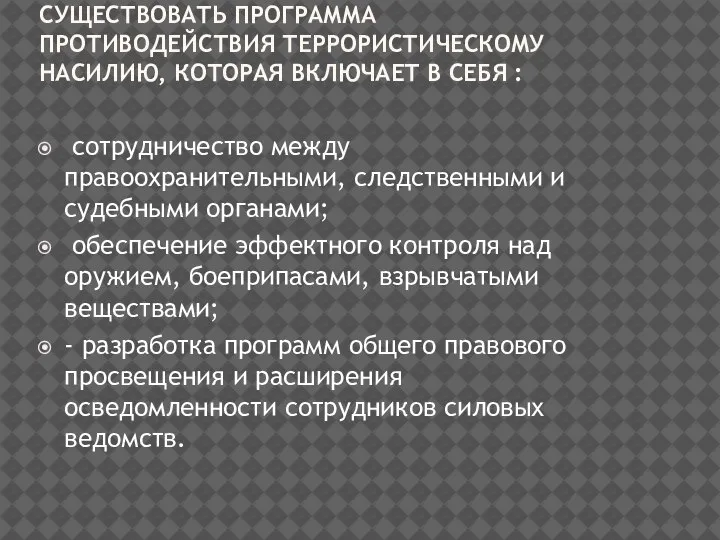 СУЩЕСТВОВАТЬ ПРОГРАММА ПРОТИВОДЕЙСТВИЯ ТЕРРОРИСТИЧЕСКОМУ НАСИЛИЮ, КОТОРАЯ ВКЛЮЧАЕТ В СЕБЯ :

сотрудничество между правоохранительными, следственными и судебными органами;

обеспечение эффектного контроля над оружием, боеприпасами, взрывчатыми веществами;

- разработка программ общего правового просвещения и расширения осведомленности сотрудников силовых ведомств.